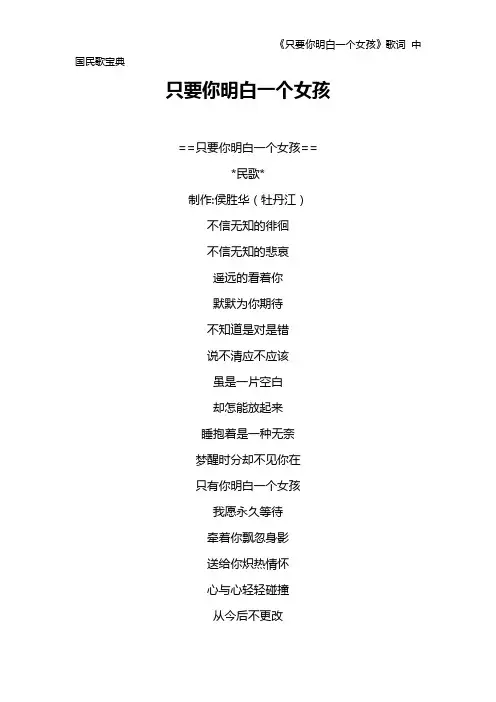 《只要你明白一个女孩》歌词 中国民歌宝典

只要你明白一个女孩

==只要你明白一个女孩==

*民歌*

制作:侯胜华（牡丹江）

不信无知的徘徊

不信无知的悲哀

遥远的看着你

默默为你期待

不知道是对是错

说不清应不应该

虽是一片空白

却怎能放起来

睡抱着是一种无奈

梦醒时分却不见你在

只有你明白一个女孩

我愿永久等待

牵着你飘忽身影

送给你炽热情怀

心与心轻轻碰撞

从今后不更改